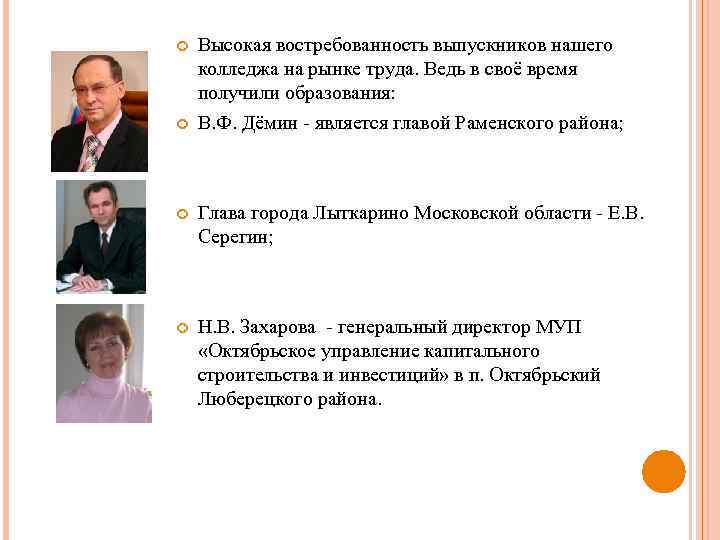 Высокая востребованность выпускников нашего колледжа на рынке труда. Ведь в своё время получили образования:

В.Ф. Дёмин - является главой Раменского района;

Глава города Лыткарино Московской области - Е.В. Серегин;

Н.В. Захарова - генеральный директор МУП «Октябрьское управление капитального строительства и инвестиций» в п. Октябрьский Люберецкого района.